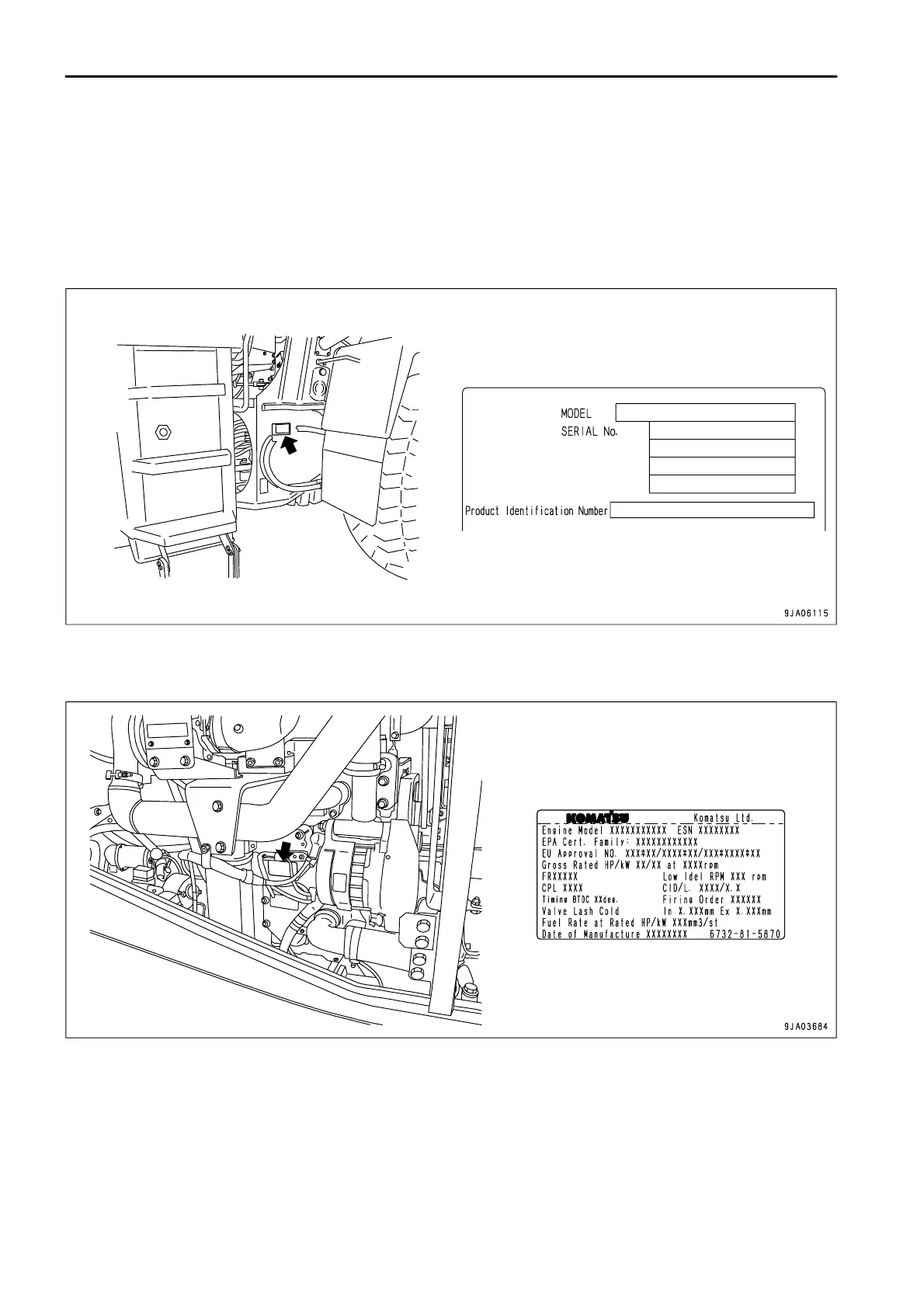 MODEL

SERIAL No.

Product Identification Number

9JA06115

KOMATSU Komatsu Ltd.
Engine Model XXXXXXXXXXX ESN XXXXXXXX
EPA Cert. Family: XXXXXXXXXXXX
EU Approval NO. XXX*XX/XXXX*XX/XXX*XXXX*XX
Gross Rated HP/kW XX/XX at XXXXrpm
FRXXXXX Low Idel RPM XXX rpm
CPL XXXX CID/L. XXXX/X.X
Timing BTDC XXdeg. Firing Order XXXXXX
Valve Lash Cold In X.XXXmm Ex X.XXXmm
Fuel Rate at Rated HP/kW XXXmm3/st
Date of Manufacture XXXXXXXX 6732-81-5870

9JA03684